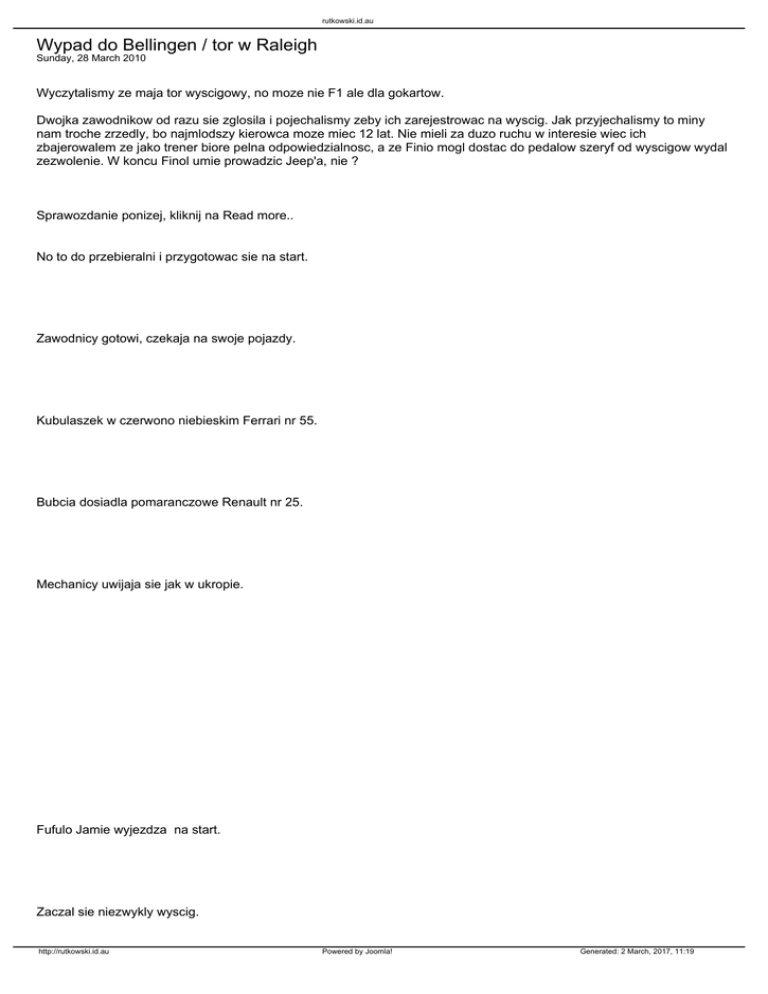 rutkowski.id.au

Wypad do Bellingen / tor w Raleigh
Sunday, 28 March 2010

Wyczytalismy ze maja tor wyscigowy, no moze nie F1 ale dla gokartow.

Dwojka zawodnikow od razu sie zglosila i pojechalismy zeby ich zarejestrowac na wyscig. Jak przyjechalismy to miny nam troche zrzedly, bo najmlodszy kierowca moze miec 12 lat. Nie mieli za duzo ruchu w interesie wiec ich zbajerowalem ze jako trener biore pelna odpowiedzialnosc, a ze Finio mogl dostac do pedalow szeryf od wyscigow wydal zezwolenie. W koncu Finol umie prowadzic Jeep'a, nie ?

Sprawozdanie ponizej, kliknij na Read more..

No to do przebieralni i przygotowac sie na start.

Zawodnicy gotowi, czekaja na swoje pojazdy.

Kubulaszek w czerwono niebieskim Ferrari nr 55.

Bubcia dosiadla pomaranczowe Renault nr 25.

Mechanicy uwijaja sie jak w ukropie.

Fufulo Jamie wyjezdza na start.

Zaczal sie niezwykly wyscig.

http://rutkowski.id.au Powered by Joomla! Generated: 2 March, 2017, 11:19